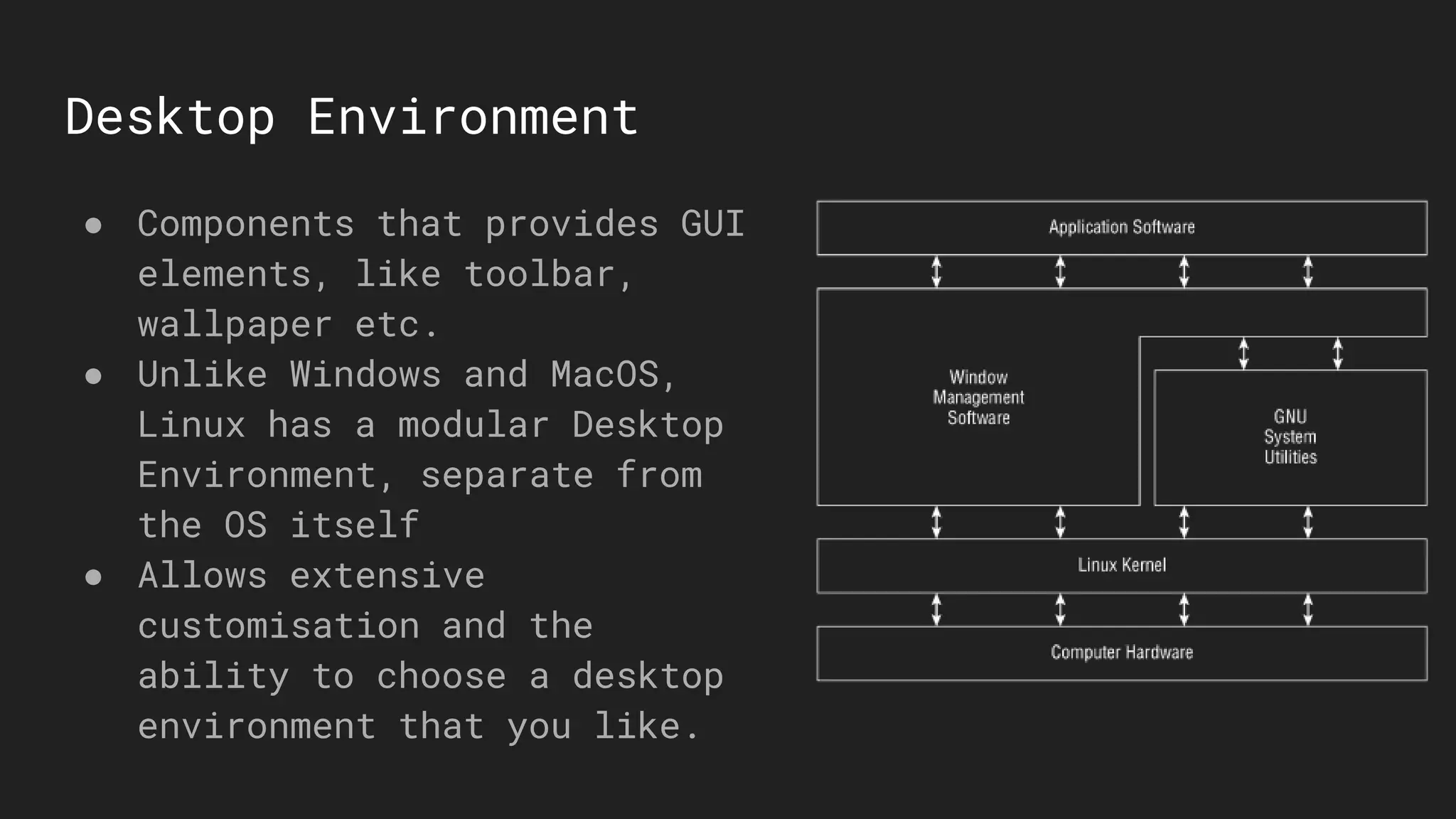 Desktop Environment

● Components that provides GUI elements, like toolbar, wallpaper etc.
● Unlike Windows and MacOS, Linux has a modular Desktop Environment, separate from the OS itself
● Allows extensive customisation and the ability to choose a desktop environment that you like.

Application Software

Window Management Software

GNU System Utilities

Linux Kernel

Computer Hardware